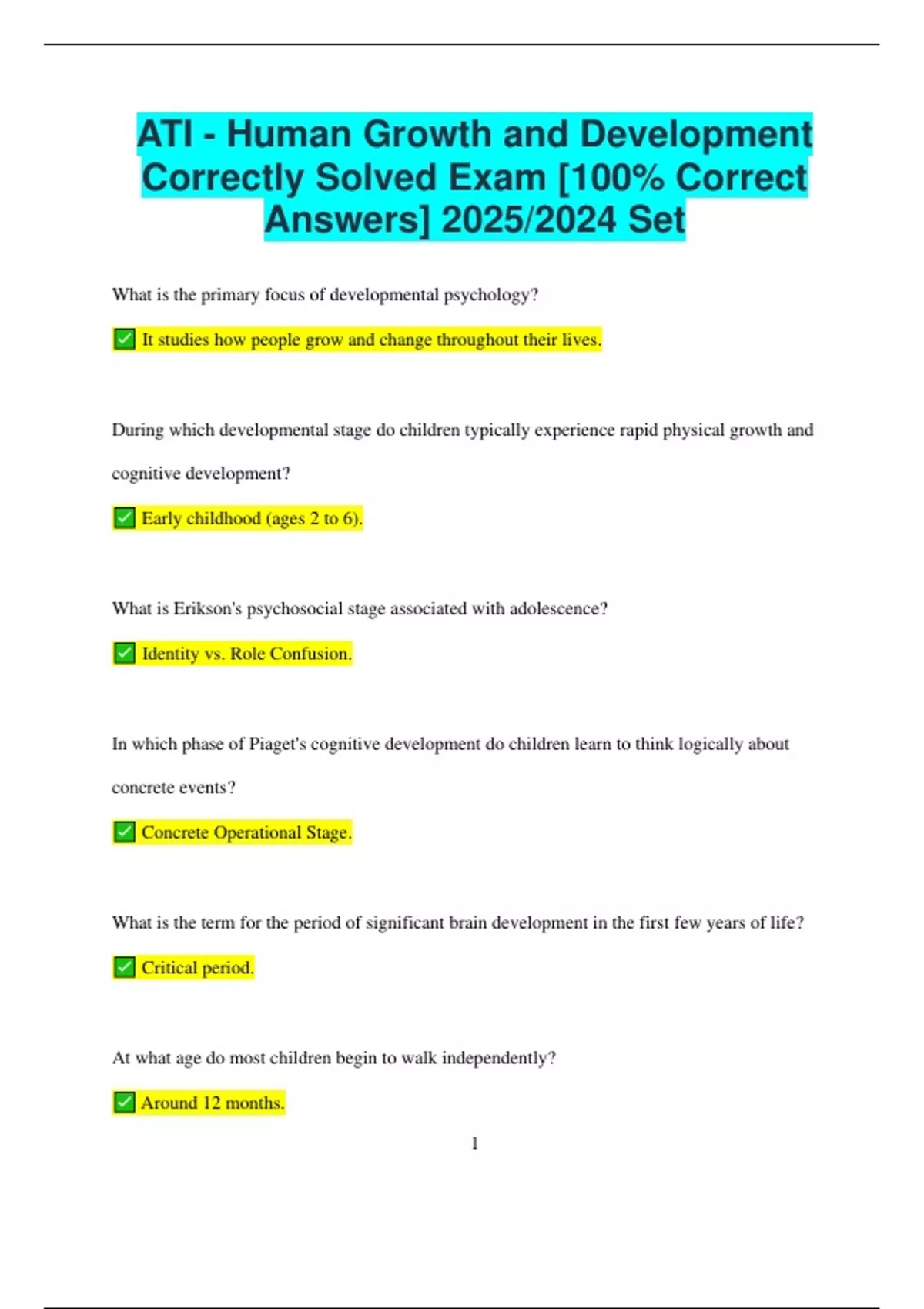 ATI - Human Growth and Development Correctly Solved Exam [100% Correct Answers] 2025/2024 Set

What is the primary focus of developmental psychology?

✅ It studies how people grow and change throughout their lives.

During which developmental stage do children typically experience rapid physical growth and cognitive development?

✅ Early childhood (ages 2 to 6).

What is Erikson's psychosocial stage associated with adolescence?

✅ Identity vs. Role Confusion.

In which phase of Piaget's cognitive development do children learn to think logically about concrete events?

✅ Concrete Operational Stage.

What is the term for the period of significant brain development in the first few years of life?

✅ Critical period.

At what age do most children begin to walk independently?

✅ Around 12 months.

1